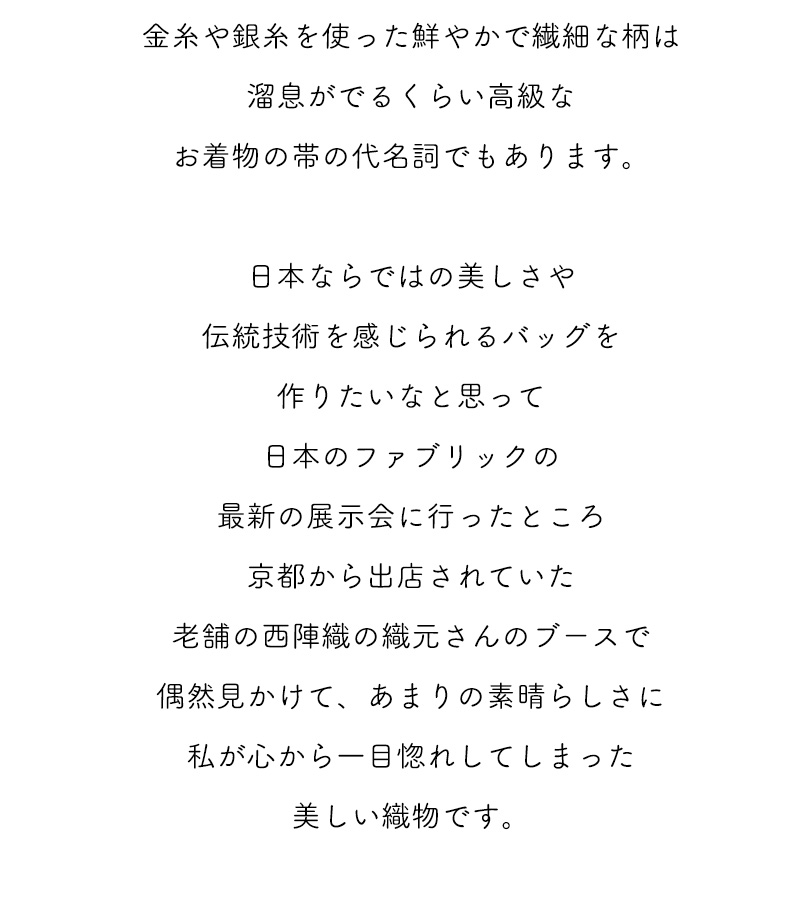 金糸や銀糸を使った鮮やかで繊細な柄は
溜息がでるくらい高級な
お着物の帯の代名詞でもあります。

日本ならではの美しさや
伝統技術を感じられるバッグを
作りたいなと思って
日本のファブリックの
最新の展示会に行ったところ
京都から出店されていた
老舗の西陣織の織元さんのブースで
偶然見かけて、あまりの素晴らしさに
私が心から一目惚れしてしまった
美しい織物です。